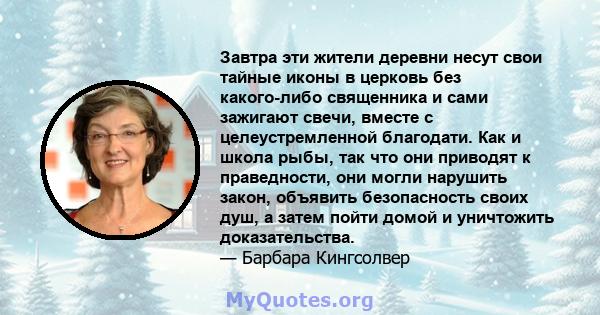 Завтра эти жители деревни несут свои тайные иконы в церковь без какого-либо священника и сами зажигают свечи, вместе с целеустремленной благодати. Как и школа рыбы, так что они приводят к праведности, они могли нарушить закон, объявить безопасность своих душ, а затем пойти домой и уничтожить доказательства.
— Барбара Кингсолвер

MyQuotes.org